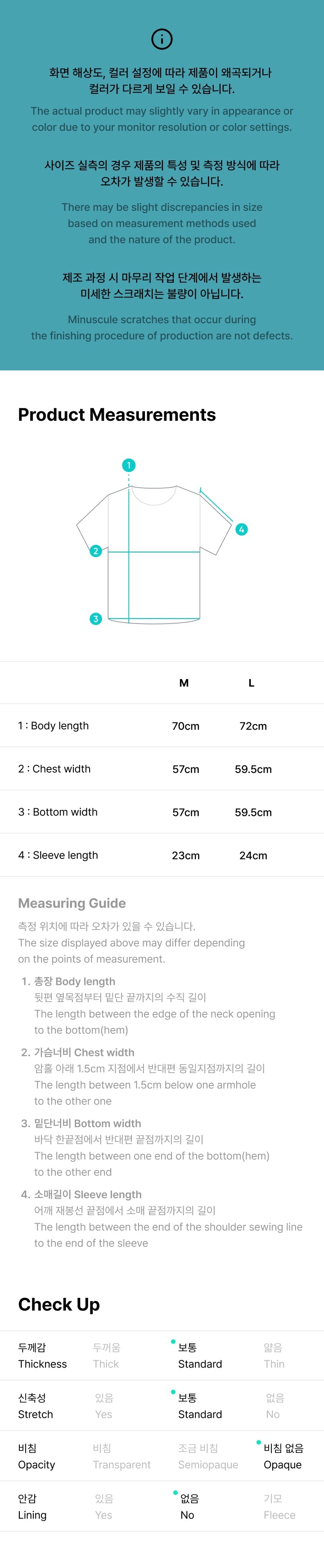 화면 해상도, 컬러 설정에 따라 제품이 왜곡되거나 컬러가 다르게 보일 수 있습니다.

The actual product may slightly vary in appearance or color due to your monitor resolution or color settings.

사이즈 실측의 경우 제품의 특성 및 측정 방식에 따라 오차가 발생할 수 있습니다.

There may be slight discrepancies in size based on measurement methods used and the nature of the product.

제조 과정 시 마무리 작업 단계에서 발생하는 미세한 스크래치는 불량이 아닙니다.

Minuscule scratches that occur during the finishing procedure of production are not defects.

Product Measurements

1
2
3
4

| | M | L |
|---|---|---|
| 1 : Body length | 70cm | 72cm |
| 2 : Chest width | 57cm | 59.5cm |
| 3 : Bottom width | 57cm | 59.5cm |
| 4 : Sleeve length | 23cm | 24cm |

Measuring Guide

측정 위치에 따라 오차가 있을 수 있습니다.
The size displayed above may differ depending on the points of measurement.

1. 총장 Body length
뒷편 옆목점부터 밑단 끝까지의 수직 길이
The length between the edge of the neck opening to the bottom(hem)

2. 가슴너비 Chest width
암홀 아래 1.5cm 지점에서 반대편 동일지점까지의 길이
The length between 1.5cm below one armhole to the other one

3. 밑단너비 Bottom width
바닥 한끝점에서 반대편 끝점까지의 길이
The length between one end of the bottom(hem) to the other end

4. 소매길이 Sleeve length
어깨 재봉선 끝점에서 소매 끝점까지의 길이
The length between the end of the shoulder sewing line to the end of the sleeve

Check Up

| 두께감 Thickness | 두꺼움 Thick | 보통 Standard | 얇음 Thin |
|---|---|---|---|
| 신축성 Stretch | 있음 Yes | 보통 Standard | 없음 No |
| 비침 Opacity | 비침 Transparent | 조금 비침 Semiopaque | 비침 없음 Opaque |
| 안감 Lining | 있음 Yes | 없음 No | 기모 Fleece |